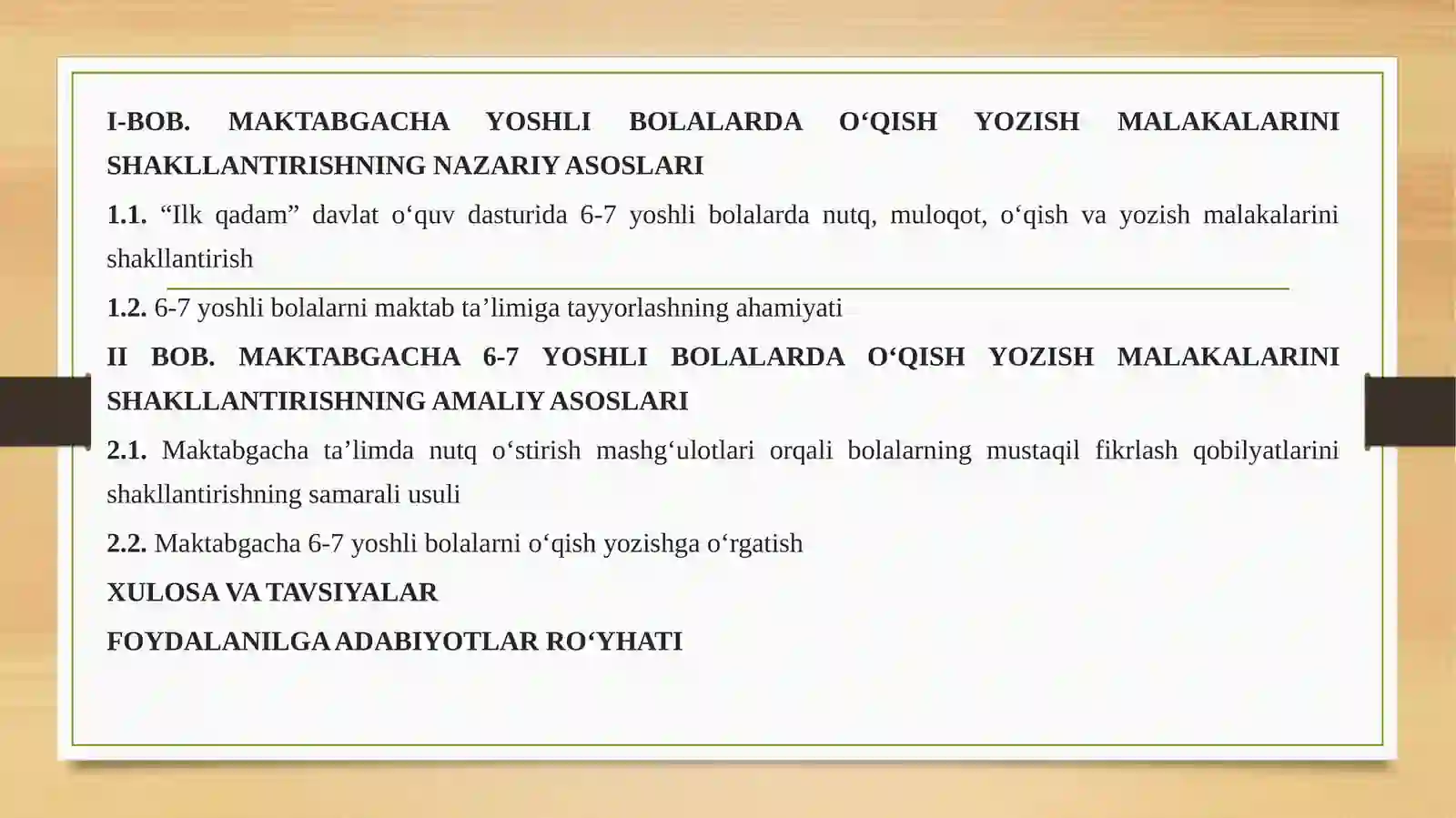 I-BOB. MAKTABGACHA YOSHLI BOLALARDA O‘QISH YOZISH MALAKALARINI SHAKLLANTIRISHNING NAZARIY ASOSLARI

1.1. “Ilk qadam” davlat o‘quv dasturida 6-7 yoshli bolalarda nutq, muloqot, o‘qish va yozish malakalarini shakllantirish

1.2. 6-7 yoshli bolalarni maktab ta’limiga tayyorlashning ahamiyati

II BOB. MAKTABGACHA 6-7 YOSHLI BOLALARDA O‘QISH YOZISH MALAKALARINI SHAKLLANTIRISHNING AMALIY ASOSLARI

2.1. Maktabgacha ta’limda nutq o‘stirish mashg‘ulotlari orqali bolalarning mustaqil fikrlash qobilyatlarini shakllantirishning samarali usuli

2.2. Maktabgacha 6-7 yoshli bolalarni o‘qish yozishga o‘rgatish

XULOSA VA TAVSIYALAR

FOYDALANILGA ADABIYOTLAR RO‘YHATI